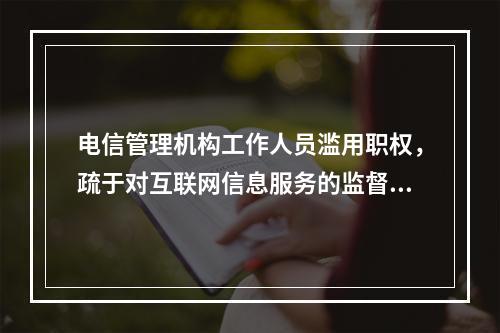 电信管理机构工作人员滥用职权，疏于对互联网信息服务的监督...